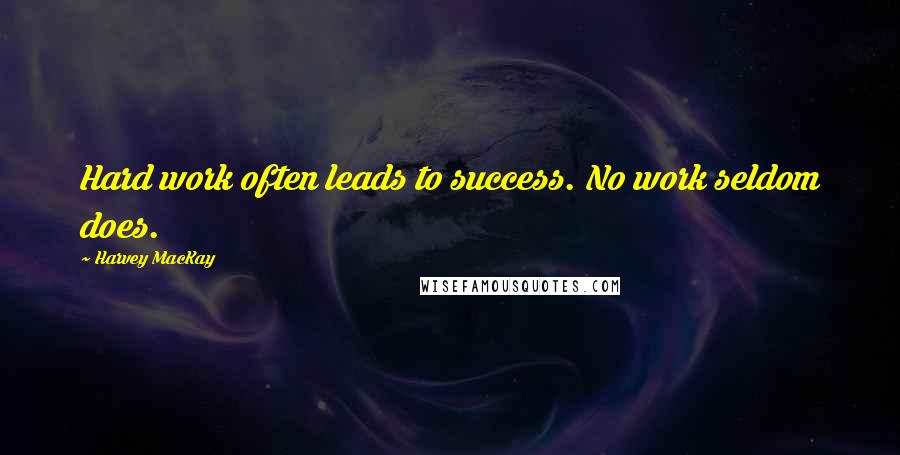 Hard work often leads to success. No work seldom does.

~ Harvey MacKay

WISEFAMOUSQUOTES.COM